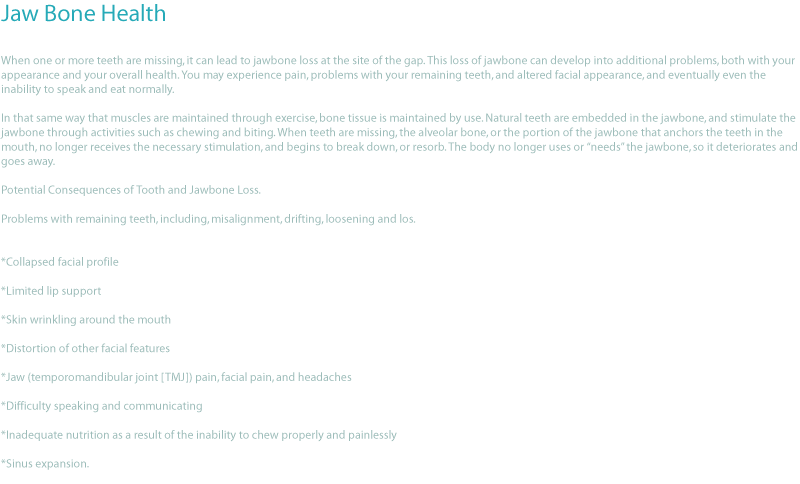 Jaw Bone Health

When one or more teeth are missing, it can lead to jawbone loss at the site of the gap. This loss of jawbone can develop into additional problems, both with your appearance and your overall health. You may experience pain, problems with your remaining teeth, and altered facial appearance, and eventually even the inability to speak and eat normally.

In that same way that muscles are maintained through exercise, bone tissue is maintained by use. Natural teeth are embedded in the jawbone, and stimulate the jawbone through activities such as chewing and biting. When teeth are missing, the alveolar bone, or the portion of the jawbone that anchors the teeth in the mouth, no longer receives the necessary stimulation, and begins to break down, or resorb. The body no longer uses or "needs" the jawbone, so it deteriorates and goes away.

Potential Consequences of Tooth and Jawbone Loss.

Problems with remaining teeth, including, misalignment, drifting, loosening and los.

*Collapsed facial profile

*Limited lip support

*Skin wrinkling around the mouth

*Distortion of other facial features

*Jaw (temporomandibular joint [TMJ]) pain, facial pain, and headaches

*Difficulty speaking and communicating

*Inadequate nutrition as a result of the inability to chew properly and painlessly

*Sinus expansion.